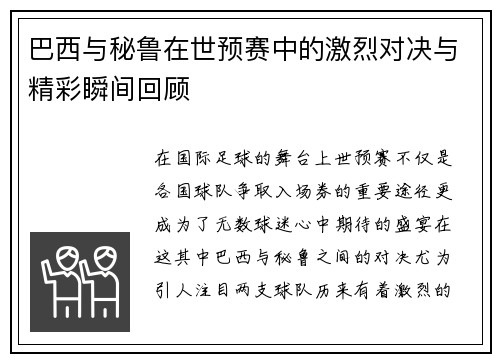 巴西与秘鲁在世预赛中的激烈对决与精彩瞬间回顾

在国际足球的舞台上世预赛不仅是各国球队争取入场券的重要途径更成为了无数球迷心中期待的盛宴在这其中巴西与秘鲁之间的对决尤为引人注目两支球队历来有着激烈的